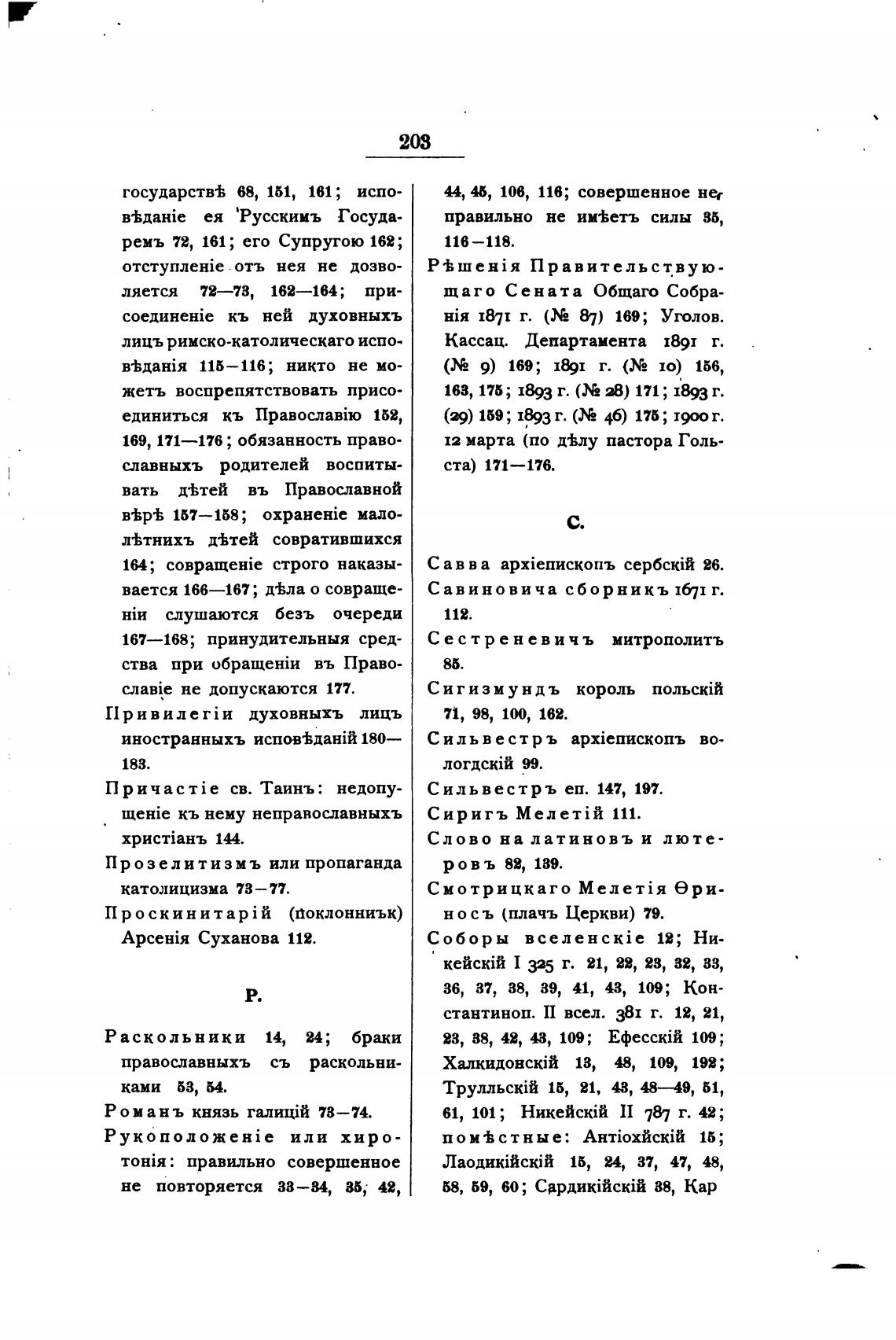 203

государствѣ 68, 151, 161; исповѣданіе ея Русскимъ Государемъ 72, 161; его Супругою 162; отступленіе отъ нея не дозволяется 72—73, 162—164; присоединеніе къ ней духовныхъ лицъ римско-католическаго исповѣданія 115—116; никто не можетъ воспрепятствовать присоединиться къ Православію 152, 169, 171—176; обязанность православныхъ родителей воспитывать дѣтей въ Православной вѣрѣ 157—158; охраненіе малолѣтнихъ дѣтей совратившихся 164; совращеніе строго наказывается 166—167; дѣла о совращеніи слушаются безъ очереди 167—168; принудительныя средства при обращеніи въ Православіе не допускаются 177.

Привилегіи духовныхъ лицъ иностранныхъ исповѣданій 180—183.

Причастіе св. Таинъ: недопущеніе къ нему неправославныхъ христіанъ 144.

Прозелитизмъ или пропаганда католицизма 73—77.

Проскинитарій (поклонникъ) Арсенія Суханова 112.

Р.

Раскольники 14, 24; браки православныхъ съ раскольниками 53, 54.

Романъ князь галицій 73—74.

Рукоположеніе или хиротонія: правильно совершенное не повторяется 33—34, 35, 42, 44, 45, 106, 116; совершенное неправильно не имѣетъ силы 35, 116—118.

Рѣшенія Правительствующаго Сената Общаго Собранія 1871 г. (№ 87) 169; Уголов. Кассац. Департамента 1891 г. (№ 9) 169; 1891 г. (№ 10) 156, 163, 175; 1893 г. (№ 28) 171; 1893 г. (29) 159; 1893 г. (№ 46) 175; 1900 г. 12 марта (по дѣлу пастора Гольста) 171—176.

С.

Савва архіепископъ сербскій 26.

Савиновича сборникъ 1671 г. 112.

Сестреневичъ митрополитъ 85.

Сигизмундъ король польскій 71, 98, 100, 162.

Сильвестръ архіепископъ вологдскій 99.

Сильвестръ еп. 147, 197.

Сиригъ Мелетій 111.

Слово на латиновъ и лютеровъ 82, 139.

Смотрицкаго Мелетія Ѳриносъ (плачъ Церкви) 79.

Соборы вселенскіе 12; Никейскій I 325 г. 21, 22, 23, 32, 33, 36, 37, 38, 39, 41, 43, 109; Константиноп. II всел. 381 г. 12, 21, 23, 38, 42, 43, 109; Ефесскій 109; Халкидонскій 13, 48, 109, 192; Трулльскій 15, 21, 43, 48—49, 51, 61, 101; Никейскій II 787 г. 42; помѣстные: Антіохійскій 15; Лаодикійскій 15, 24, 37, 47, 48, 58, 59, 60; Сардикійскій 38, Кар